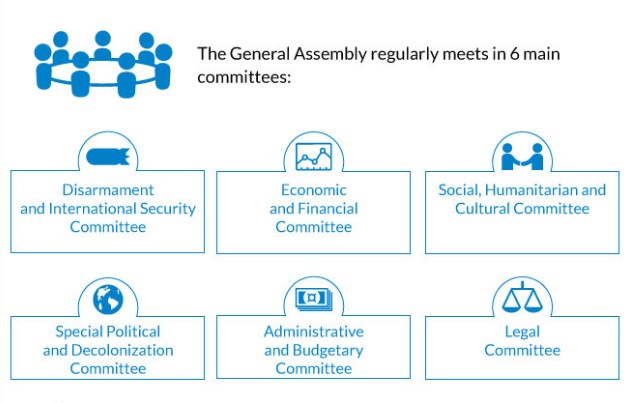 The General Assembly regularly meets in 6 main committees:

Disarmament and International Security Committee

Economic and Financial Committee

Social, Humanitarian and Cultural Committee

Special Political and Decolonization Committee

Administrative and Budgetary Committee

Legal Committee